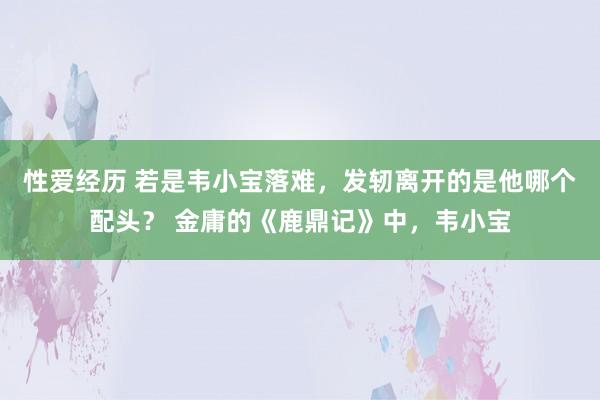 性爱经历 若是韦小宝落难，发轫离开的是他哪个配头？ 金庸的《鹿鼎记》中，韦小宝